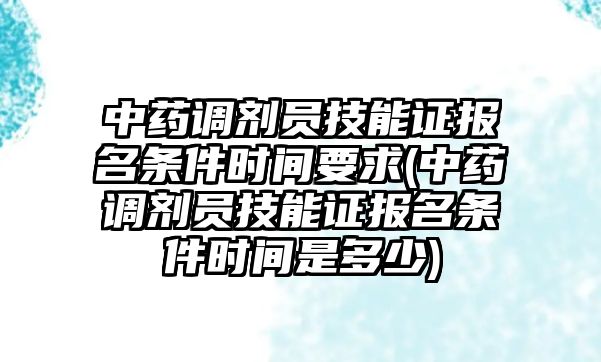 中药调剂员技能证报名条件时间要求(中药调剂员技能证报名条件时间是多少)